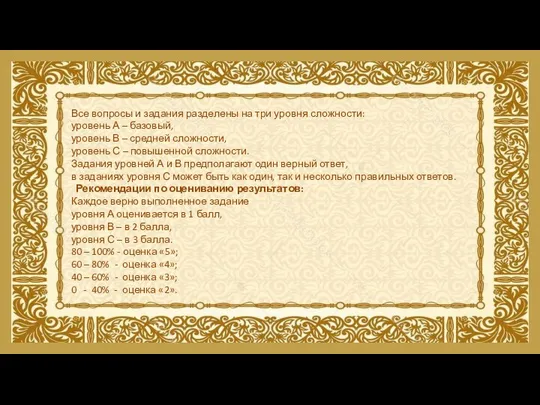 Все вопросы и задания разделены на три уровня сложности:
уровень А – базовый,
уровень В – средней сложности,
уровень С – повышенной сложности.
Задания уровней А и В предполагают один верный ответ,
в заданиях уровня С может быть как один, так и несколько правильных ответов.

Рекомендации по оцениванию результатов:

Каждое верно выполненное задание
уровня А оценивается в 1 балл,
уровня В – в 2 балла,
уровня С – в 3 балла.
80 – 100% - оценка «5»;
60 – 80% - оценка «4»;
40 – 60% - оценка «3»;
0 - 40% - оценка «2».